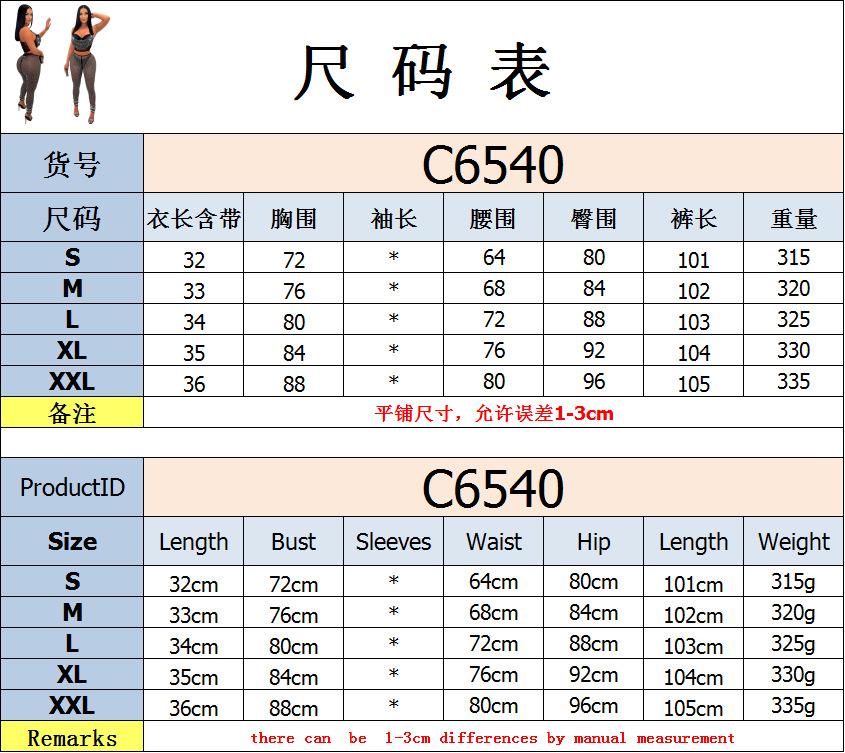 尺码表

| 货号 | C6540 | | | | | | |
|---|---|---|---|---|---|---|---|
| 尺码 | 衣长含带 | 胸围 | 袖长 | 腰围 | 臀围 | 裤长 | 重量 |
| S | 32 | 72 | * | 64 | 80 | 101 | 315 |
| M | 33 | 76 | * | 68 | 84 | 102 | 320 |
| L | 34 | 80 | * | 72 | 88 | 103 | 325 |
| XL | 35 | 84 | * | 76 | 92 | 104 | 330 |
| XXL | 36 | 88 | * | 80 | 96 | 105 | 335 |
| 备注 | 平铺尺寸，允许误差1-3cm | | | | | | |

| ProductID | C6540 | | | | | | |
|---|---|---|---|---|---|---|---|
| Size | Length | Bust | Sleeves | Waist | Hip | Length | Weight |
| S | 32cm | 72cm | * | 64cm | 80cm | 101cm | 315g |
| M | 33cm | 76cm | * | 68cm | 84cm | 102cm | 320g |
| L | 34cm | 80cm | * | 72cm | 88cm | 103cm | 325g |
| XL | 35cm | 84cm | * | 76cm | 92cm | 104cm | 330g |
| XXL | 36cm | 88cm | * | 80cm | 96cm | 105cm | 335g |
| Remarks | there can be 1-3cm differences by manual measurement | | | | | | |